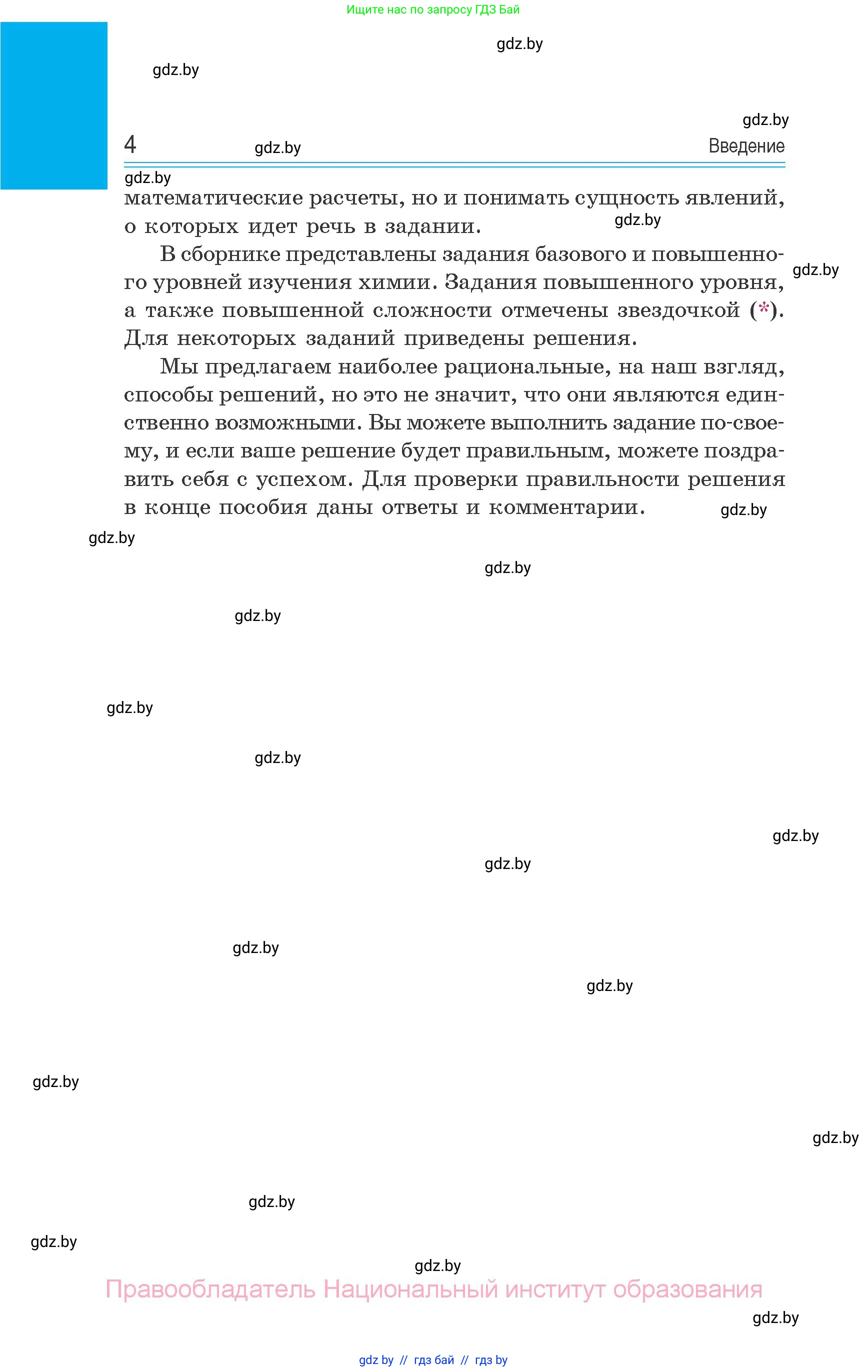 Ищите нас по запросу ГДЗ Бай

gdz.by

gdz.by

gdz.by

4 gdz.by Введение

gdz.by

математические расчеты, но и понимать сущность явлений, о которых идет речь в задании. gdz.by

В сборнике представлены задания базового и повышенного уровней изучения химии. Задания повышенного уровня, а также повышенной сложности отмечены звездочкой (*). Для некоторых заданий приведены решения. gdz.by

Мы предлагаем наиболее рациональные, на наш взгляд, способы решений, но это не значит, что они являются единственно возможными. Вы можете выполнить задание по-своему, и если ваше решение будет правильным, можете поздравить себя с успехом. Для проверки правильности решения в конце пособия даны ответы и комментарии. gdz.by

gdz.by

gdz.by

gdz.by

gdz.by

gdz.by

gdz.by

gdz.by

gdz.by

gdz.by

gdz.by

gdz.by

gdz.by

gdz.by

gdz.by

Правообладатель Национальный институт образования

gdz.by

gdz by // гдз бай // гдз by